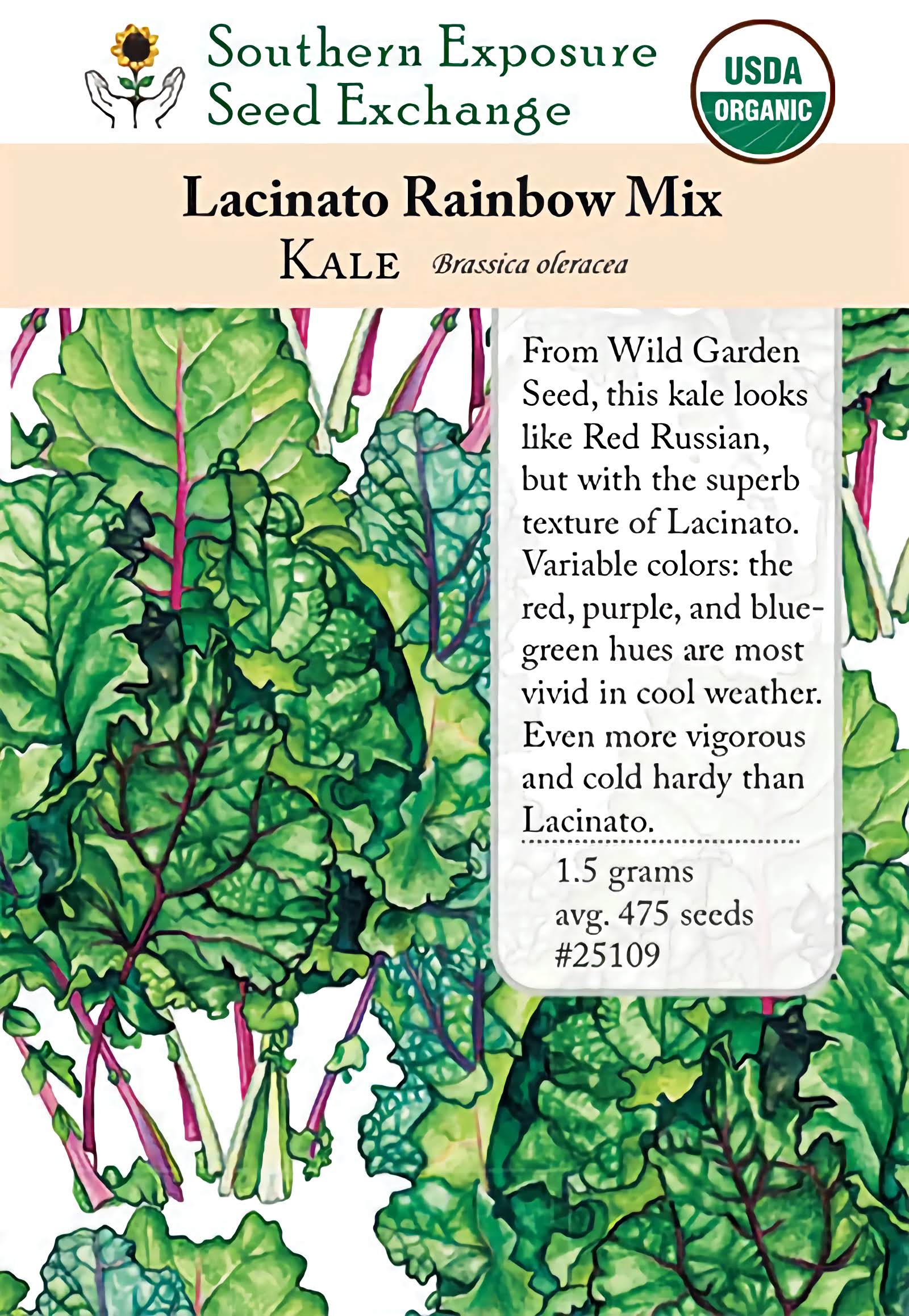 Southern Exposure
Seed Exchange

USDA
ORGANIC

Lacinato Rainbow Mix
KALE Brassica oleracea

From Wild Garden Seed, this kale looks like Red Russian, but with the superb texture of Lacinato. Variable colors: the red, purple, and blue-green hues are most vivid in cool weather. Even more vigorous and cold hardy than Lacinato.

1.5 grams
avg. 475 seeds
#25109